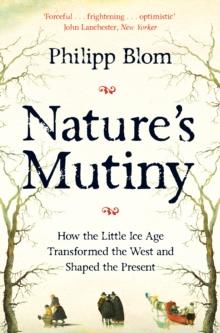 'Forceful . . . frightening . . . optimistic'
John Lanchester, New Yorker

Philipp Blom

Nature's Mutiny

How the Little Ice Age Transformed the West and Shaped the Present